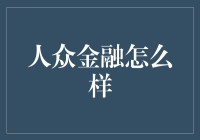 人众金融怎么样